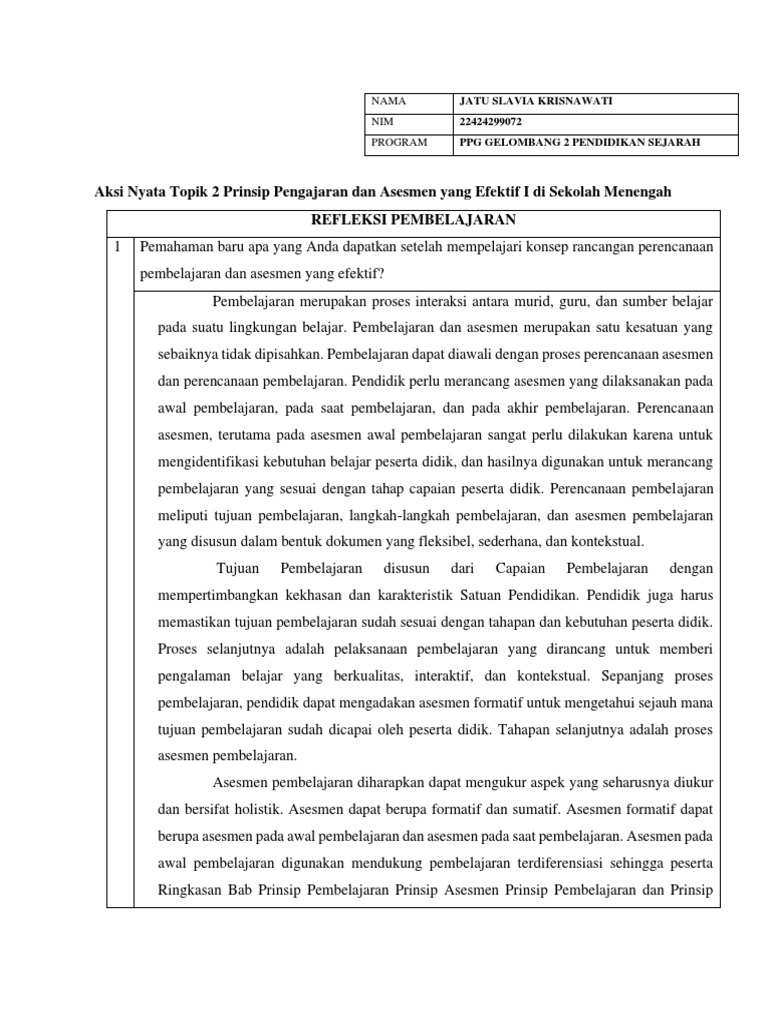 | NAMA | JATU SLAVIA KRISNAWATI |
|---|---|
| NIM | 22424299072 |
| PROGRAM | PPG GELOMBANG 2 PENDIDIKAN SEJARAH |

Aksi Nyata Topik 2 Prinsip Pengajaran dan Asesmen yang Efektif I di Sekolah Menengah

REFLEKSI PEMBELAJARAN

1 Pemahaman baru apa yang Anda dapatkan setelah mempelajari konsep rancangan perencanaan pembelajaran dan asesmen yang efektif?

Pembelajaran merupakan proses interaksi antara murid, guru, dan sumber belajar pada suatu lingkungan belajar. Pembelajaran dan asesmen merupakan satu kesatuan yang sebaiknya tidak dipisahkan. Pembelajaran dapat diawali dengan proses perencanaan asesmen dan perencanaan pembelajaran. Pendidik perlu merancang asesmen yang dilaksanakan pada awal pembelajaran, pada saat pembelajaran, dan pada akhir pembelajaran. Perencanaan asesmen, terutama pada asesmen awal pembelajaran sangat perlu dilakukan karena untuk mengidentifikasi kebutuhan belajar peserta didik, dan hasilnya digunakan untuk merancang pembelajaran yang sesuai dengan tahap capaian peserta didik. Perencanaan pembelajaran meliputi tujuan pembelajaran, langkah-langkah pembelajaran, dan asesmen pembelajaran yang disusun dalam bentuk dokumen yang fleksibel, sederhana, dan kontekstual.

Tujuan Pembelajaran disusun dari Capaian Pembelajaran dengan mempertimbangkan kekhasan dan karakteristik Satuan Pendidikan. Pendidik juga harus memastikan tujuan pembelajaran sudah sesuai dengan tahapan dan kebutuhan peserta didik. Proses selanjutnya adalah pelaksanaan pembelajaran yang dirancang untuk memberi pengalaman belajar yang berkualitas, interaktif, dan kontekstual. Sepanjang proses pembelajaran, pendidik dapat mengadakan asesmen formatif untuk mengetahui sejauh mana tujuan pembelajaran sudah dicapai oleh peserta didik. Tahapan selanjutnya adalah proses asesmen pembelajaran.

Asesmen pembelajaran diharapkan dapat mengukur aspek yang seharusnya diukur dan bersifat holistik. Asesmen dapat berupa formatif dan sumatif. Asesmen formatif dapat berupa asesmen pada awal pembelajaran dan asesmen pada saat pembelajaran. Asesmen pada awal pembelajaran digunakan mendukung pembelajaran terdiferensiasi sehingga peserta Ringkasan Bab Prinsip Pembelajaran Prinsip Asesmen Prinsip Pembelajaran dan Prinsip